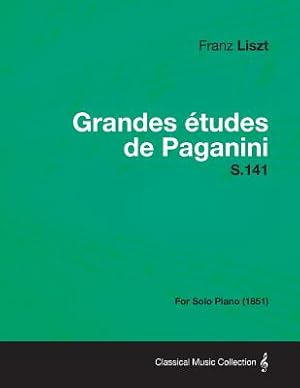 Franz Liszt

Grandes études de Paganini

S.141

For Solo Piano (1851)

Classical Music Collection